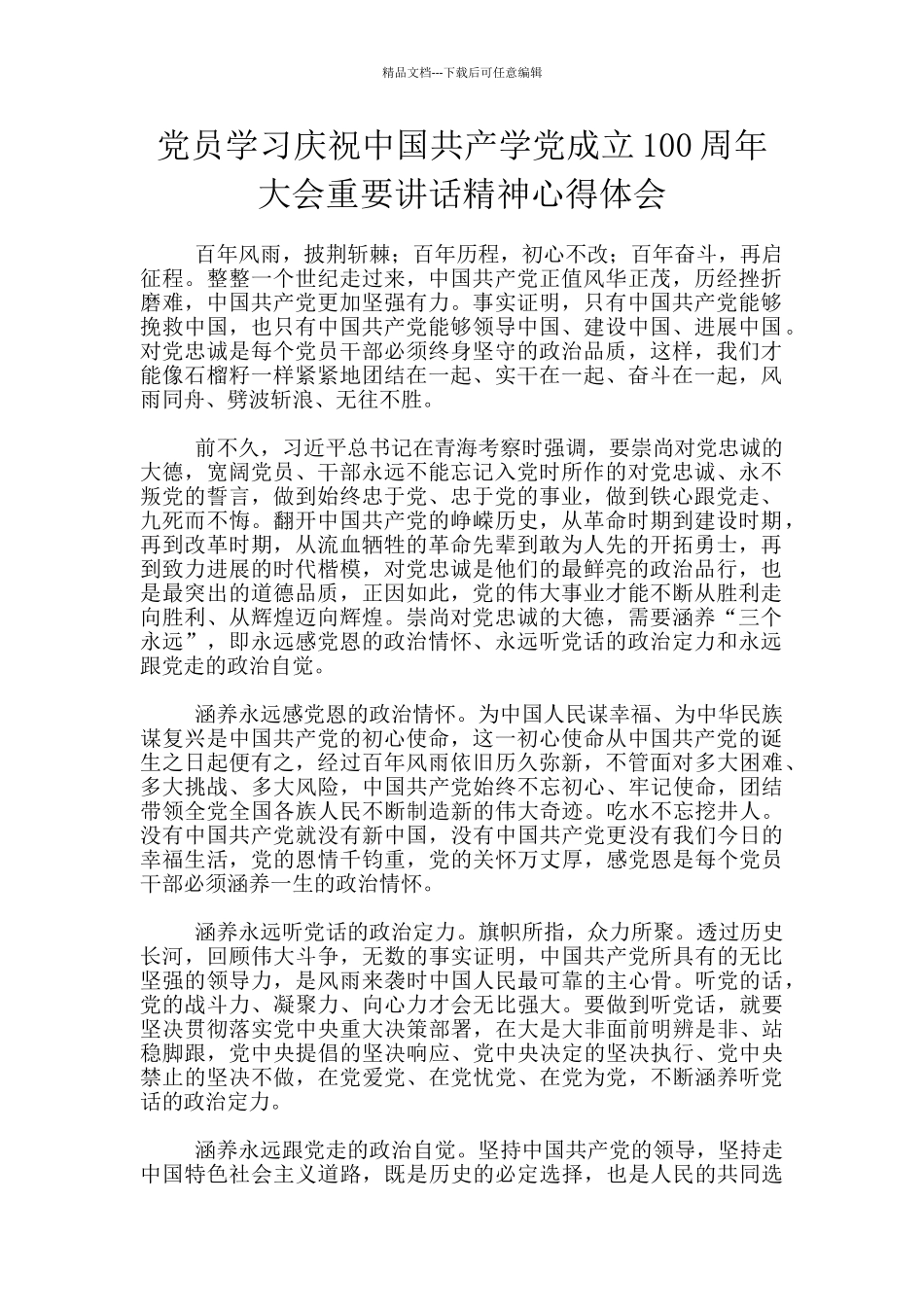 精品文档---下载后可任意编辑

党员学习庆祝中国共产学党成立100周年大会重要讲话精神心得体会

百年风雨，披荆斩棘；百年历程，初心不改；百年奋斗，再启征程。整整一个世纪走过来，中国共产党正值风华正茂，历经挫折磨难，中国共产党更加坚强有力。事实证明，只有中国共产党能够挽救中国，也只有中国共产党能够领导中国、建设中国、进展中国。对党忠诚是每个党员干部必须终身坚守的政治品质，这样，我们才能像石榴籽一样紧紧地团结在一起、实干在一起、奋斗在一起，风雨同舟、劈波斩浪、无往不胜。

前不久，习近平总书记在青海考察时强调，要崇尚对党忠诚的大德，宽阔党员、干部永远不能忘记入党时所作的对党忠诚、永不叛党的誓言，做到始终忠于党、忠于党的事业，做到铁心跟党走、九死而不悔。翻开中国共产党的峥嵘历史，从革命时期到建设时期，再到改革时期，从流血牺牲的革命先辈到敢为人先的开拓勇士，再到致力进展的时代楷模，对党忠诚是他们的最鲜亮的政治品行，也是最突出的道德品质，正因如此，党的伟大事业才能不断从胜利走向胜利、从辉煌迈向辉煌。崇尚对党忠诚的大德，需要涵养“三个永远”，即永远感党恩的政治情怀、永远听党话的政治定力和永远跟党走的政治自觉。

涵养永远感党恩的政治情怀。为中国人民谋幸福、为中华民族谋复兴是中国共产党的初心使命，这一初心使命从中国共产党的诞生之日起便有之，经过百年风雨依旧历久弥新，不管面对多大困难、多大挑战、多大风险，中国共产党始终不忘初心、牢记使命，团结带领全党全国各族人民不断制造新的伟大奇迹。吃水不忘挖井人。没有中国共产党就没有新中国，没有中国共产党更没有我们今日的幸福生活，党的恩情千钧重，党的关怀万丈厚，感党恩是每个党员干部必须涵养一生的政治情怀。

涵养永远听党话的政治定力。旗帜所指，众力所聚。透过历史长河，回顾伟大斗争，无数的事实证明，中国共产党所具有的无比坚强的领导力，是风雨来袭时中国人民最可靠的主心骨。听党的话，党的战斗力、凝聚力、向心力才会无比强大。要做到听党话，就要坚决贯彻落实党中央重大决策部署，在大是大非面前明辨是非、站稳脚跟，党中央提倡的坚决响应、党中央决定的坚决执行、党中央禁止的坚决不做，在党爱党、在党忧党、在党为党，不断涵养听党话的政治定力。

涵养永远跟党走的政治自觉。坚持中国共产党的领导，坚持走中国特色社会主义道路，既是历史的必定选择，也是人民的共同选